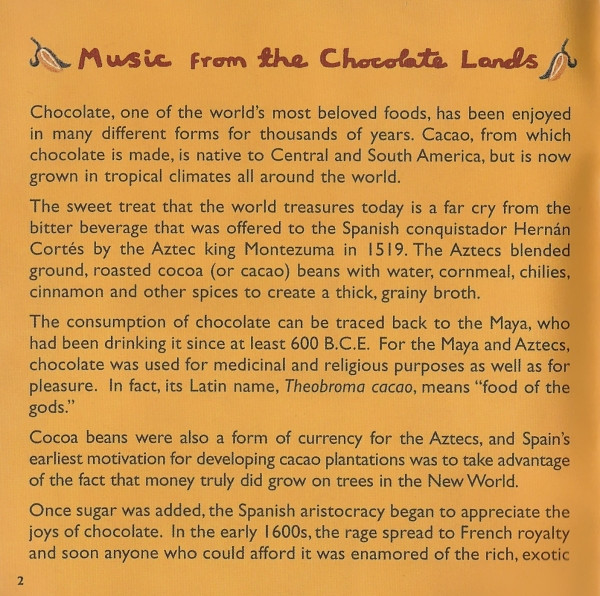 Music from the Chocolate Lands

Chocolate, one of the world's most beloved foods, has been enjoyed in many different forms for thousands of years. Cacao, from which chocolate is made, is native to Central and South America, but is now grown in tropical climates all around the world.

The sweet treat that the world treasures today is a far cry from the bitter beverage that was offered to the Spanish conquistador Hernán Cortés by the Aztec king Montezuma in 1519. The Aztecs blended ground, roasted cocoa (or cacao) beans with water, cornmeal, chilies, cinnamon and other spices to create a thick, grainy broth.

The consumption of chocolate can be traced back to the Maya, who had been drinking it since at least 600 B.C.E. For the Maya and Aztecs, chocolate was used for medicinal and religious purposes as well as for pleasure. In fact, its Latin name, Theobroma cacao, means "food of the gods."

Cocoa beans were also a form of currency for the Aztecs, and Spain's earliest motivation for developing cacao plantations was to take advantage of the fact that money truly did grow on trees in the New World.

Once sugar was added, the Spanish aristocracy began to appreciate the joys of chocolate. In the early 1600s, the rage spread to French royalty and soon anyone who could afford it was enamored of the rich, exotic

2